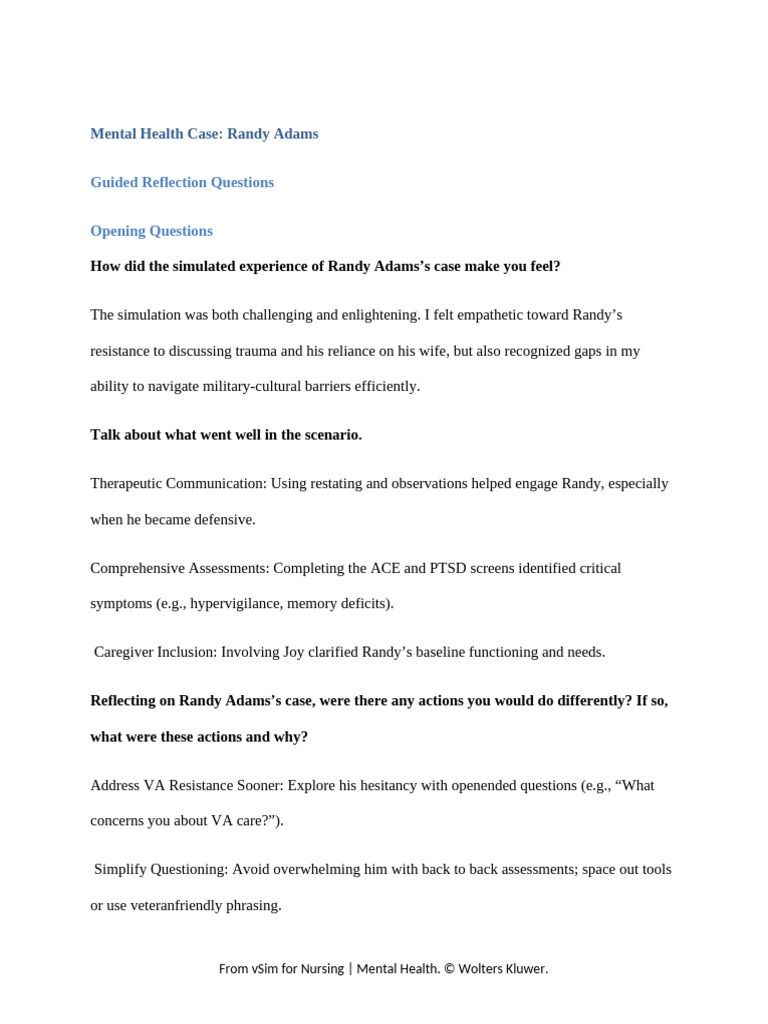 Mental Health Case: Randy Adams

Guided Reflection Questions

Opening Questions

How did the simulated experience of Randy Adams's case make you feel?

The simulation was both challenging and enlightening. I felt empathetic toward Randy's resistance to discussing trauma and his reliance on his wife, but also recognized gaps in my ability to navigate military-cultural barriers efficiently.

Talk about what went well in the scenario.

Therapeutic Communication: Using restating and observations helped engage Randy, especially when he became defensive.

Comprehensive Assessments: Completing the ACE and PTSD screens identified critical symptoms (e.g., hypervigilance, memory deficits).

Caregiver Inclusion: Involving Joy clarified Randy's baseline functioning and needs.

Reflecting on Randy Adams's case, were there any actions you would do differently? If so, what were these actions and why?

Address VA Resistance Sooner: Explore his hesitancy with openended questions (e.g., "What concerns you about VA care?").

Simplify Questioning: Avoid overwhelming him with back to back assessments; space out tools or use veteranfriendly phrasing.

From vSim for Nursing | Mental Health. © Wolters Kluwer.